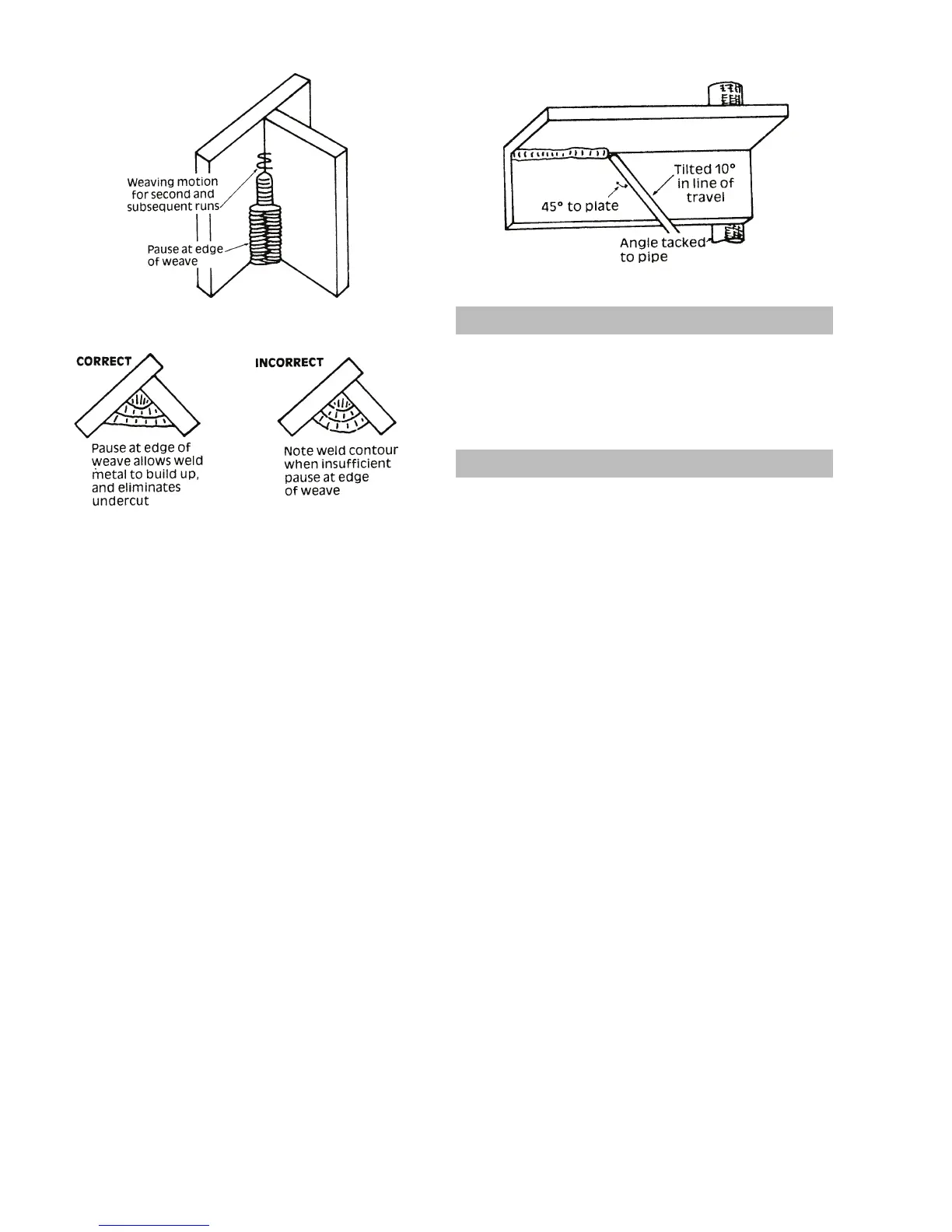 Weaving motion for second and subsequent runs

Pause at edge of weave

CORRECT

Pause at edge of weave allows weld metal to build up, and eliminates undercut

INCORRECT

Note weld contour when insufficient pause at edge of weave

Tilted 10° in line of travel

45° to plate

Angle tacked to pipe